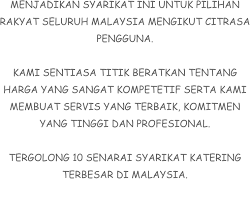 MENJADIKAN SYARIKAT INI UNTUK PILIHAN RAKYAT SELURUH MALAYSIA MENGIKUT CITRASA PENGGUNA.

KAMI SENTIASA TITIK BERATKAN TENTANG HARGA YANG SANGAT KOMPETETIF SERTA KAMI MEMBUAT SERVIS YANG TERBAIK, KOMITMEN YANG TINGGI DAN PROFESIONAL.

TERGOLONG 10 SENARAI SYARIKAT KATERING TERBESAR DI MALAYSIA.